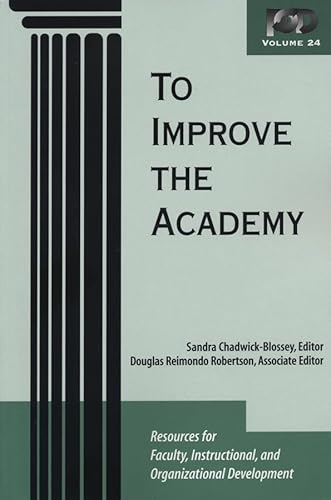 POD
VOLUME 24

TO IMPROVE THE ACADEMY

Sandra Chadwick-Blossey, Editor
Douglas Reimondo Robertson, Associate Editor

Resources for Faculty, Instructional, and Organizational Development